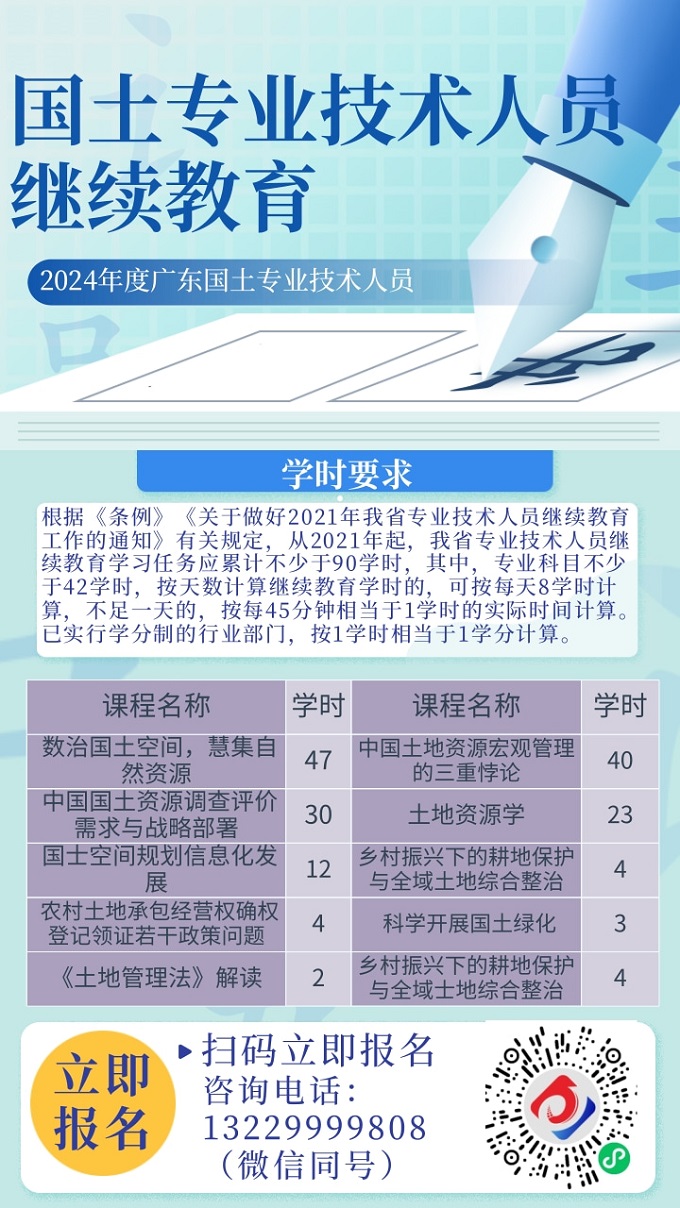 国土专业技术人员继续教育

2024年度广东国土专业技术人员

学时要求

根据《条例》《关于做好2021年我省专业技术人员继续教育工作的通知》有关规定，从2021年起，我省专业技术人员继续教育学习任务应累计不少于90学时，其中，专业科目不少于42学时，按天数计算继续教育学时的，可按每天8学时计算，不足一天的，按每45分钟相当于1学时的实际时间计算。已实行学分制的行业部门，按1学时相当于1学分计算。

| 课程名称 | 学时 | 课程名称 | 学时 |
|---|---|---|---|
| 数治国土空间，慧集自然资源 | 47 | 中国土地资源宏观管理的三重悖论 | 40 |
| 中国国土资源调查评价需求与战略部署 | 30 | 土地资源学 | 23 |
| 国土空间规划信息化发展 | 12 | 乡村振兴下的耕地保护与全域土地综合整治 | 4 |
| 农村土地承包经营权确权登记领证若干政策问题 | 4 | 科学开展国土绿化 | 3 |
| 《土地管理法》解读 | 2 | 乡村振兴下的耕地保护与全域土地综合整治 | 4 |

立即报名

扫码立即报名
咨询电话：
13229999808
（微信同号）